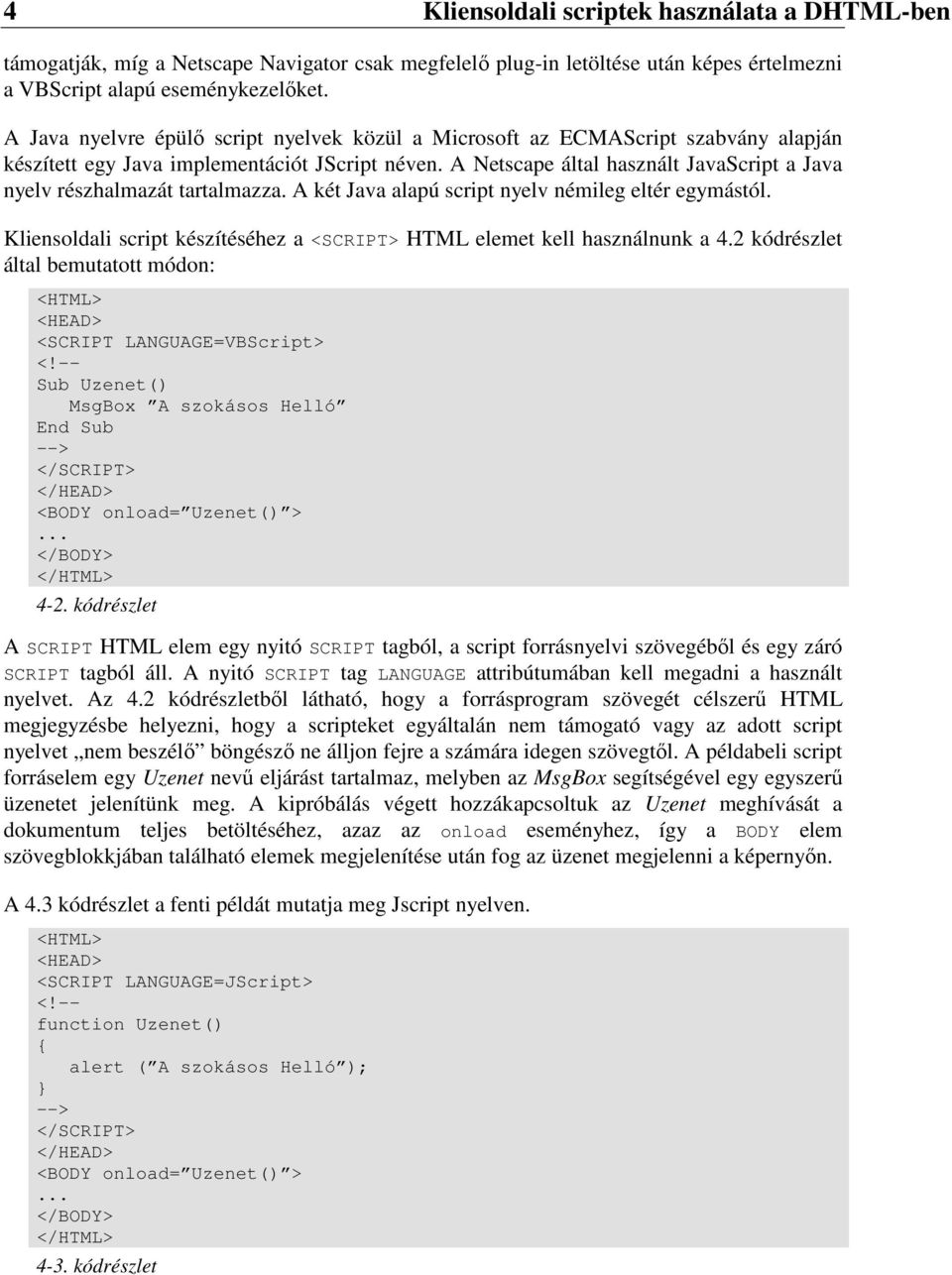 4 Kliensoldali scriptek használata a DHTML-ben

támogatják, míg a Netscape Navigator csak megfelelő plug-in letöltése után képes értelmezni a VBScript alapú eseménykezelőket.

A Java nyelvre épülő script nyelvek közül a Microsoft az ECMAScript szabvány alapján készített egy Java implementációt JScript néven. A Netscape által használt JavaScript a Java nyelv részhalmazát tartalmazza. A két Java alapú script nyelv némileg eltér egymástól.

Kliensoldali script készítéséhez a <SCRIPT> HTML elemet kell használnunk a 4.2 kódrészlet által bemutatott módon:

<HTML>
<HEAD>
<SCRIPT LANGUAGE=VBScript>
<!--
Sub Uzenet()
   MsgBox ”A szokásos Helló”
End Sub
-->
</SCRIPT>
</HEAD>
<BODY onload=”Uzenet()”>
...
</BODY>
</HTML>
4-2. kódrészlet

A SCRIPT HTML elem egy nyitó SCRIPT tagból, a script forrásnyelvi szövegéből és egy záró SCRIPT tagból áll. A nyitó SCRIPT tag LANGUAGE attribútumában kell megadni a használt nyelvet. Az 4.2 kódrészletből látható, hogy a forrásprogram szövegét célszerű HTML megjegyzésbe helyezni, hogy a scripteket egyáltalán nem támogató vagy az adott script nyelvet „nem beszélő” böngésző ne álljon fejre a számára idegen szövegtől. A példabeli script forráselem egy Uzenet nevű eljárást tartalmaz, melyben az MsgBox segítségével egy egyszerű üzenetet jelenítünk meg. A kipróbálás végett hozzákapcsoltuk az Uzenet meghívását a dokumentum teljes betöltéséhez, azaz az onload eseményhez, így a BODY elem szövegblokkjában található elemek megjelenítése után fog az üzenet megjelenni a képernyőn.

A 4.3 kódrészlet a fenti példát mutatja meg Jscript nyelven.

<HTML>
<HEAD>
<SCRIPT LANGUAGE=JScript>
<!--
function Uzenet()
{
   alert (”A szokásos Helló”);
}
-->
</SCRIPT>
</HEAD>
<BODY onload=”Uzenet()”>
...
</BODY>
</HTML>
4-3. kódrészlet